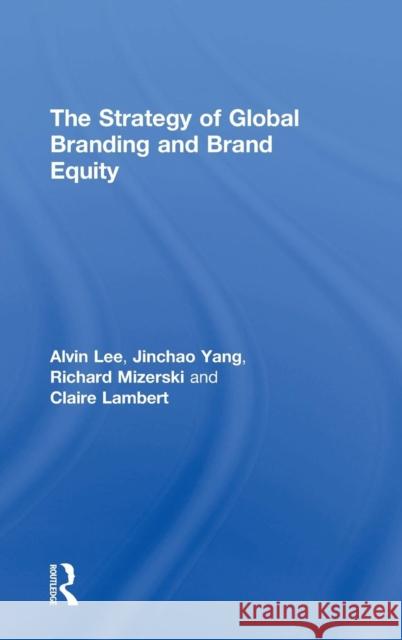 The Strategy of Global Branding and Brand Equity

Alvin Lee, Jinchao Yang, Richard Mizerski and Claire Lambert

ROUTLEDGE